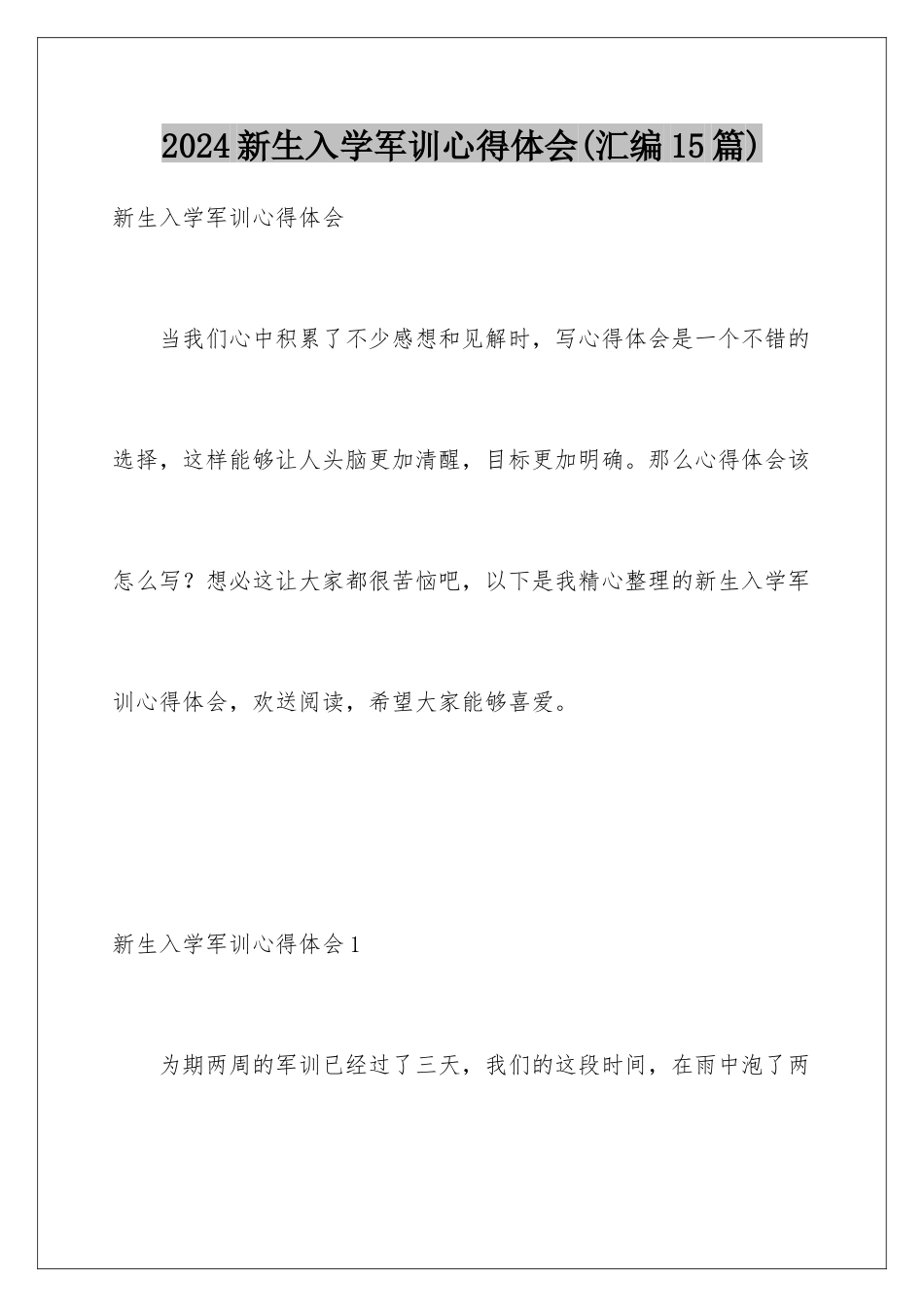 2024新生入学军训心得体会(汇编15篇)

新生入学军训心得体会

当我们心中积累了不少感想和见解时，写心得体会是一个不错的选择，这样能够让人头脑更加清醒，目标更加明确。那么心得体会该怎么写？想必这让大家都很苦恼吧，以下是我精心整理的新生入学军训心得体会，欢送阅读，希望大家能够喜爱。

新生入学军训心得体会1

为期两周的军训已经过了三天，我们的这段时间，在雨中泡了两